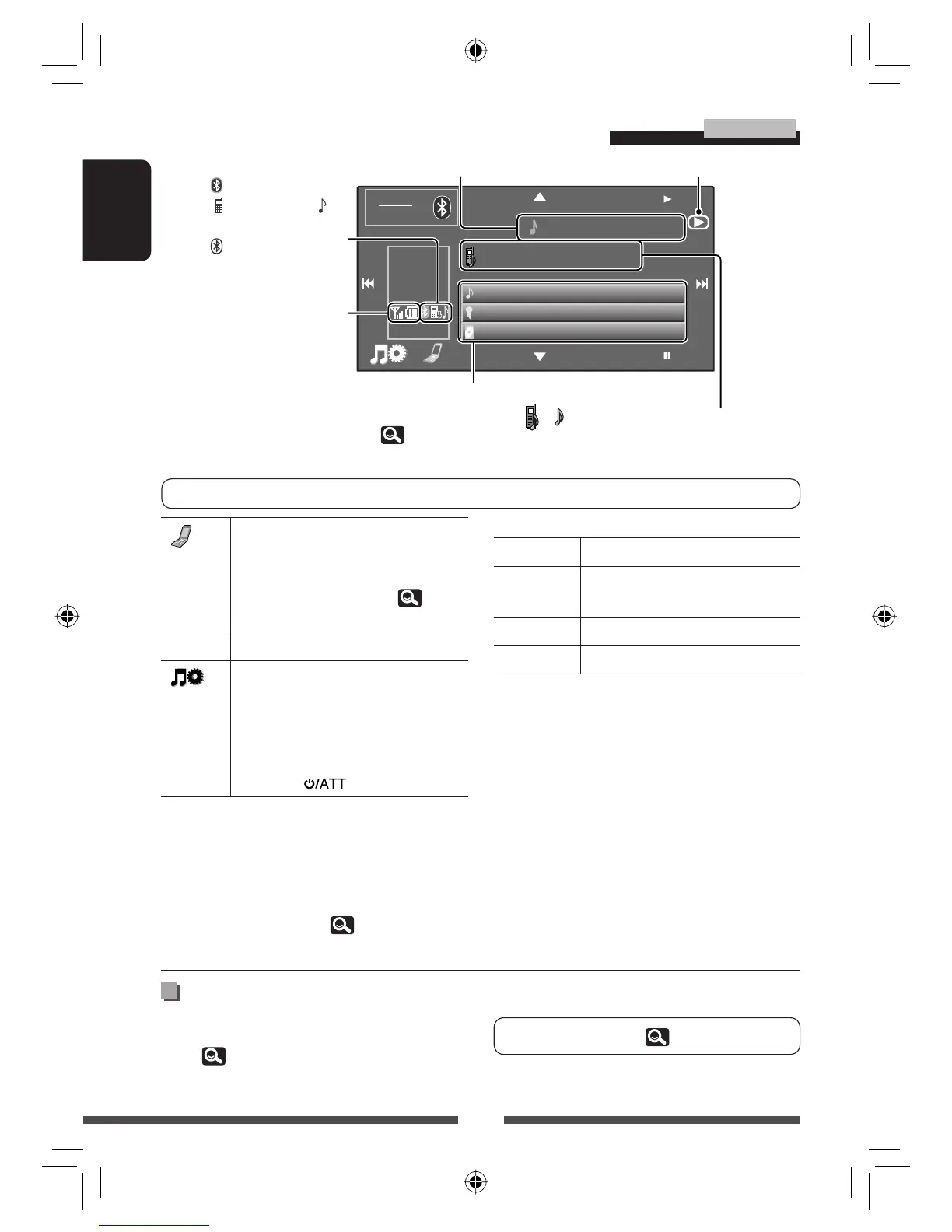 /ATT